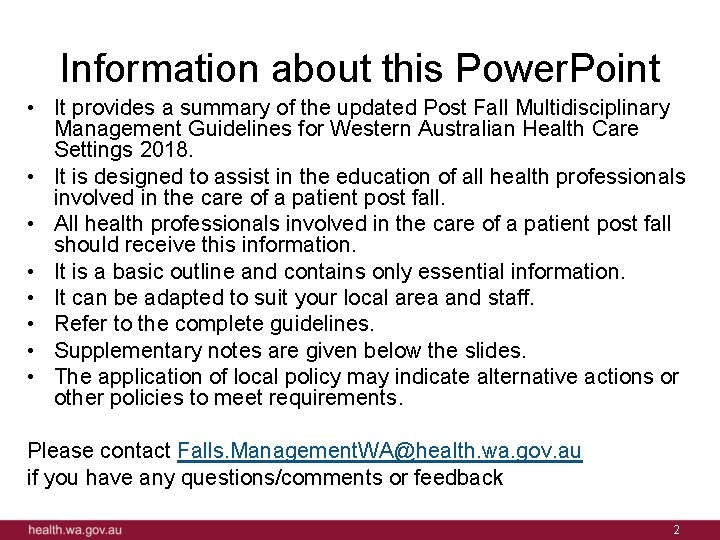 Information about this PowerPoint

• It provides a summary of the updated Post Fall Multidisciplinary Management Guidelines for Western Australian Health Care Settings 2018.
• It is designed to assist in the education of all health professionals involved in the care of a patient post fall.
• All health professionals involved in the care of a patient post fall should receive this information.
• It is a basic outline and contains only essential information.
• It can be adapted to suit your local area and staff.
• Refer to the complete guidelines.
• Supplementary notes are given below the slides.
• The application of local policy may indicate alternative actions or other policies to meet requirements.

Please contact Falls.ManagementWA@health.wa.gov.au
if you have any questions/comments or feedback

health.wa.gov.au

2